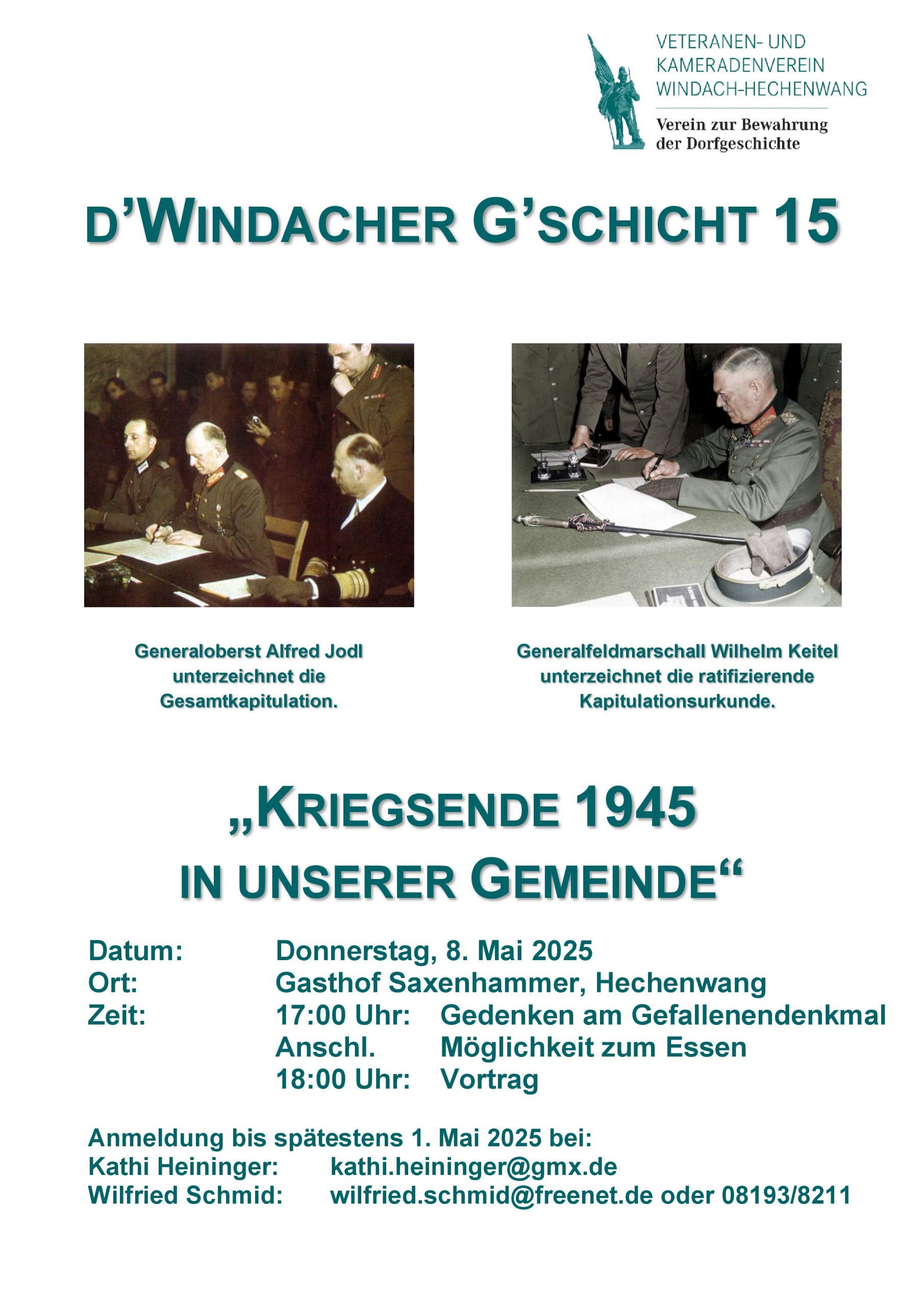 VETERANEN- UND KAMERADENVEREIN WINDACH-HECHENWANG

Verein zur Bewahrung der Dorfgeschichte

D'WINDACHER G'SCHICHT 15

Generaloberst Alfred Jodl unterzeichnet die Gesamtkapitulation.

Generalfeldmarschall Wilhelm Keitel unterzeichnet die ratifizierende Kapitulationsurkunde.

„KRIEGSENDE 1945 IN UNSERER GEMEINDE“

Datum: Donnerstag, 8. Mai 2025
Ort: Gasthof Saxenhammer, Hechenwang
Zeit: 17:00 Uhr: Gedenken am Gefallenendenkmal
Anschl. Möglichkeit zum Essen
18:00 Uhr: Vortrag

Anmeldung bis spätestens 1. Mai 2025 bei:
Kathi Heininger: kathi.heininger@gmx.de
Wilfried Schmid: wilfried.schmid@freenet.de oder 08193/8211